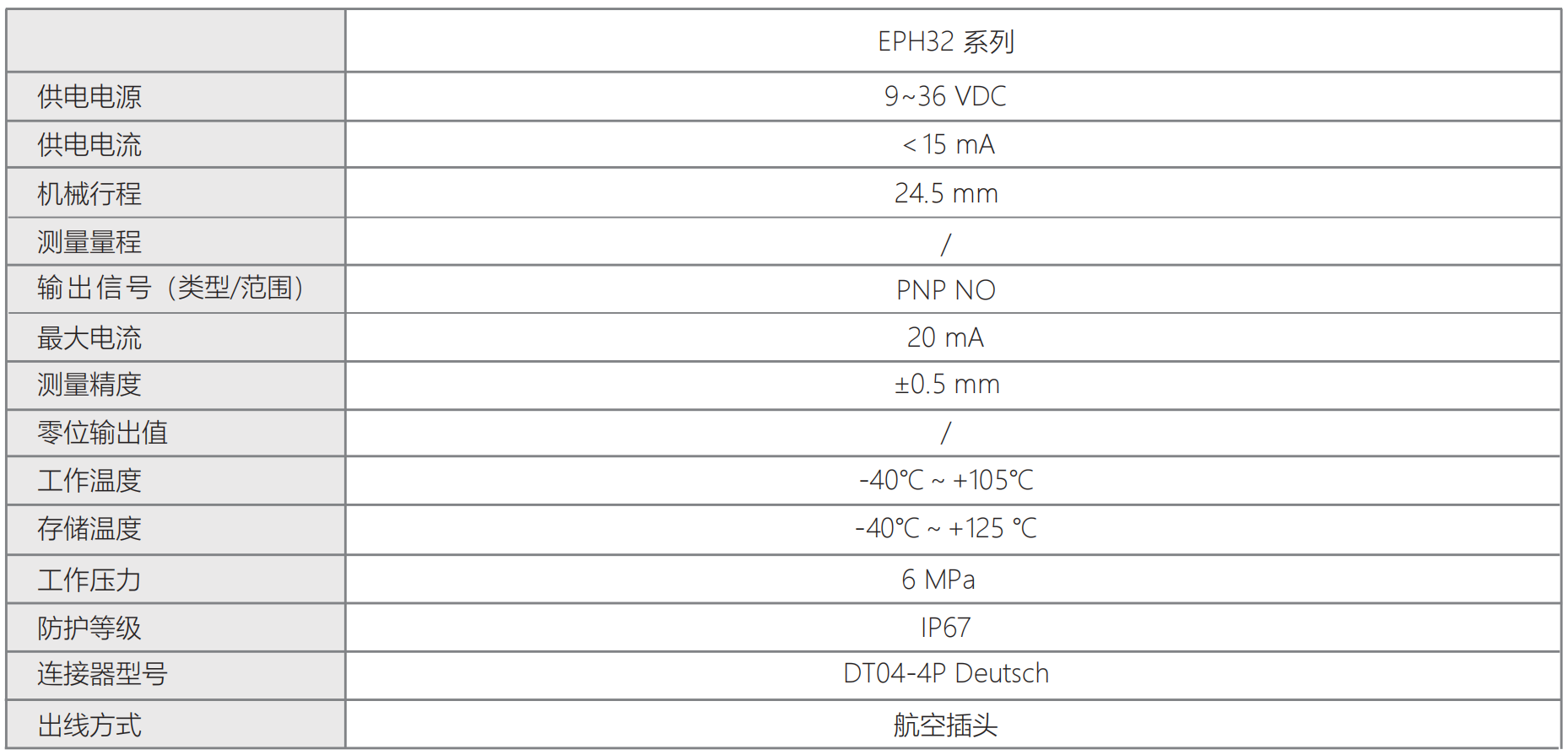 |  | EPH32 系列 |
|---|---|
| 供电电源 | 9~36 VDC |
| 供电电流 | < 15 mA |
| 机械行程 | 24.5 mm |
| 测量量程 | / |
| 输出信号（类型/范围） | PNP NO |
| 最大电流 | 20 mA |
| 测量精度 | ±0.5 mm |
| 零位输出值 | / |
| 工作温度 | -40℃ ~ +105℃ |
| 存储温度 | -40℃ ~ +125 ℃ |
| 工作压力 | 6 MPa |
| 防护等级 | IP67 |
| 连接器型号 | DT04-4P Deutsch |
| 出线方式 | 航空插头 |